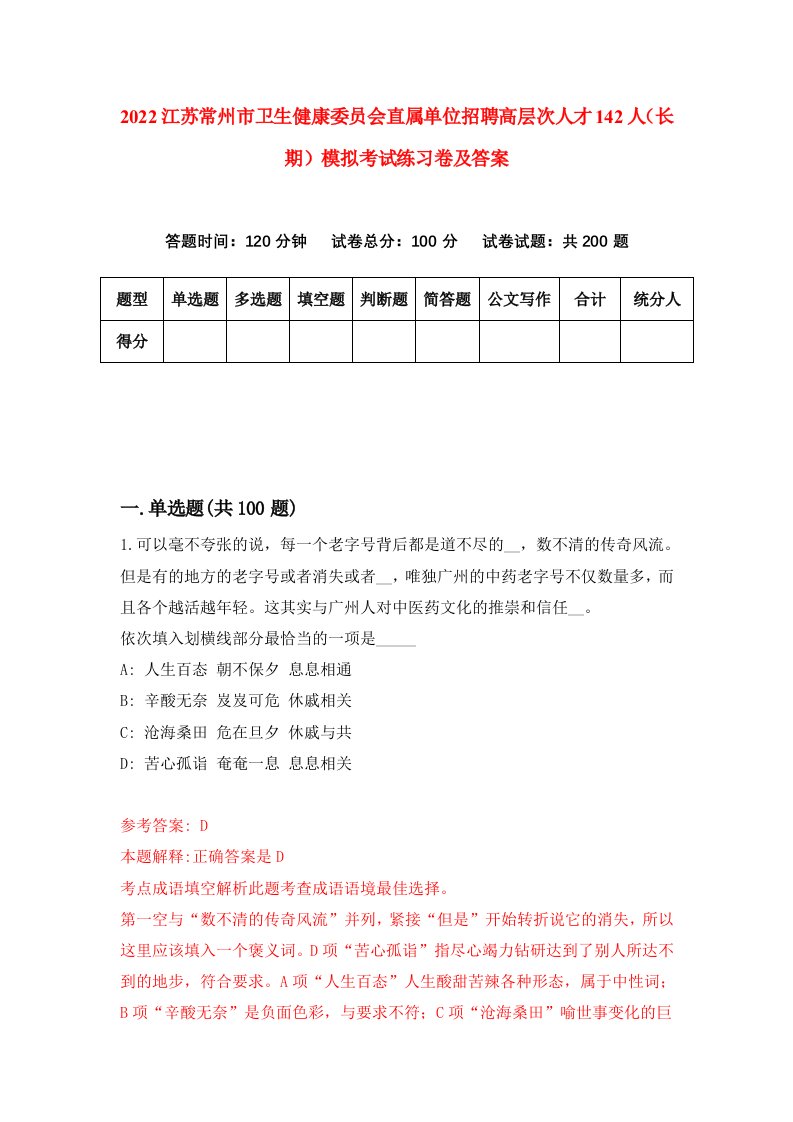 2022江苏常州市卫生健康委员会直属单位招聘高层次人才142人（长期）模拟考试练习卷及答案

答题时间：120分钟　试卷总分：100分　试卷试题：共200题

| 题型 | 单选题 | 多选题 | 填空题 | 判断题 | 简答题 | 公文写作 | 合计 | 统分人 |
|---|---|---|---|---|---|---|---|---|
| 得分 | | | | | | | | |

一.单选题(共100题)

1.可以毫不夸张的说，每一个老字号背后都是道不尽的__，数不清的传奇风流。但是有的地方的老字号或者消失或者__，唯独广州的中药老字号不仅数量多，而且各个越活越年轻。这其实与广州人对中医药文化的推崇和信任__。
依次填入划横线部分最恰当的一项是_____
A: 人生百态 朝不保夕 息息相通
B: 辛酸无奈 岌岌可危 休戚相关
C: 沧海桑田 危在旦夕 休戚与共
D: 苦心孤诣 奄奄一息 息息相关

参考答案: D
本题解释:正确答案是D
考点成语填空解析此题考查成语语境最佳选择。
第一空与“数不清的传奇风流”并列，紧接“但是”开始转折说它的消失，所以这里应该填入一个褒义词。D项“苦心孤诣”指尽心竭力钻研达到了别人所达不到的地步，符合要求。A项“人生百态”人生酸甜苦辣各种形态，属于中性词；B项“辛酸无奈”是负面色彩，与要求不符；C项“沧海桑田”喻世事变化的巨